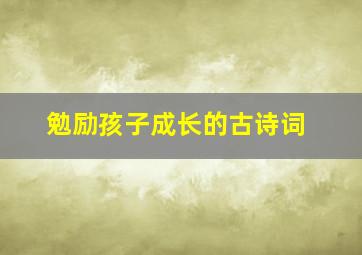 勉励孩子成长的古诗词